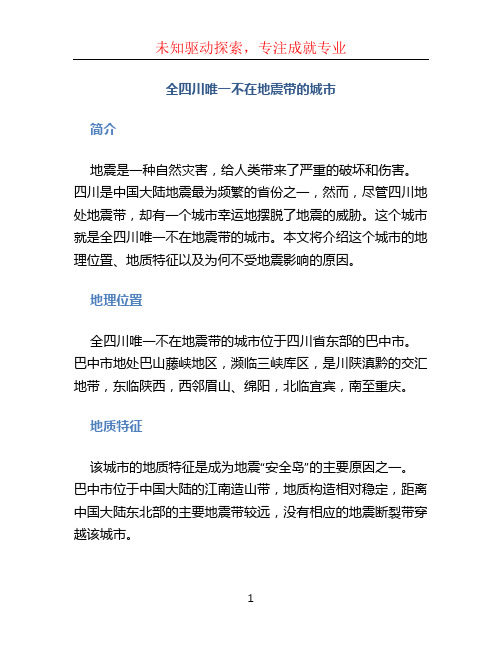 未知驱动探索，专注成就专业

全四川唯一不在地震带的城市

简介

地震是一种自然灾害，给人类带来了严重的破坏和伤害。四川是中国大陆地震最为频繁的省份之一，然而，尽管四川地处地震带，却有一个城市幸运地摆脱了地震的威胁。这个城市就是全四川唯一不在地震带的城市。本文将介绍这个城市的地理位置、地质特征以及为何不受地震影响的原因。

地理位置

全四川唯一不在地震带的城市位于四川省东部的巴中市。巴中市地处巴山藤峡地区，濒临三峡库区，是川陕滇黔的交汇地带，东临陕西，西邻眉山、绵阳，北临宜宾，南至重庆。

地质特征

该城市的地质特征是成为地震“安全岛”的主要原因之一。巴中市位于中国大陆的江南造山带，地质构造相对稳定，距离中国大陆东北部的主要地震带较远，没有相应的地震断裂带穿越该城市。

1